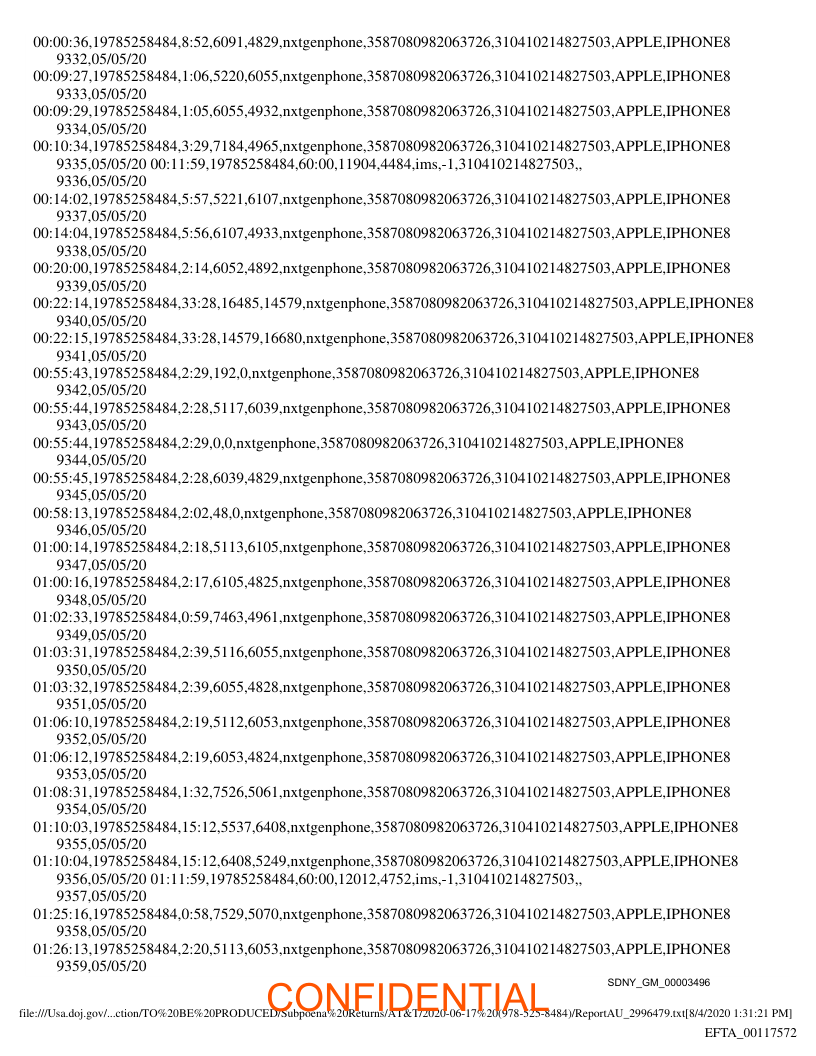 00:00:36,19785258484,8:52,6091,4829,nxtgenphone,3587080982063726,310410214827503,APPLE,IPHONE8 9332,05/05/20
00:09:27,19785258484,1:06,5220,6055,nxtgenphone,3587080982063726,310410214827503,APPLE,IPHONE8 9333,05/05/20
00:09:29,19785258484,1:05,6055,4932,nxtgenphone,3587080982063726,310410214827503,APPLE,IPHONE8 9334,05/05/20
00:10:34,19785258484,3:29,7184,4965,nxtgenphone,3587080982063726,310410214827503,APPLE,IPHONE8 9335,05/05/20 00:11:59,19785258484,60:00,11904,4484,ims,-1,310410214827503,, 9336,05/05/20
00:14:02,19785258484,5:57,5221,6107,nxtgenphone,3587080982063726,310410214827503,APPLE,IPHONE8 9337,05/05/20
00:14:04,19785258484,5:56,6107,4933,nxtgenphone,3587080982063726,310410214827503,APPLE,IPHONE8 9338,05/05/20
00:20:00,19785258484,2:14,6052,4892,nxtgenphone,3587080982063726,310410214827503,APPLE,IPHONE8 9339,05/05/20
00:22:14,19785258484,33:28,16485,14579,nxtgenphone,3587080982063726,310410214827503,APPLE,IPHONE8 9340,05/05/20
00:22:15,19785258484,33:28,14579,16680,nxtgenphone,3587080982063726,310410214827503,APPLE,IPHONE8 9341,05/05/20
00:55:43,19785258484,2:29,192,0,nxtgenphone,3587080982063726,310410214827503,APPLE,IPHONE8 9342,05/05/20
00:55:44,19785258484,2:28,5117,6039,nxtgenphone,3587080982063726,310410214827503,APPLE,IPHONE8 9343,05/05/20
00:55:44,19785258484,2:29,0,0,nxtgenphone,3587080982063726,310410214827503,APPLE,IPHONE8 9344,05/05/20
00:55:45,19785258484,2:28,6039,4829,nxtgenphone,3587080982063726,310410214827503,APPLE,IPHONE8 9345,05/05/20
00:58:13,19785258484,2:02,48,0,nxtgenphone,3587080982063726,310410214827503,APPLE,IPHONE8 9346,05/05/20
01:00:14,19785258484,2:18,5113,6105,nxtgenphone,3587080982063726,310410214827503,APPLE,IPHONE8 9347,05/05/20
01:00:16,19785258484,2:17,6105,4825,nxtgenphone,3587080982063726,310410214827503,APPLE,IPHONE8 9348,05/05/20
01:02:33,19785258484,0:59,7463,4961,nxtgenphone,3587080982063726,310410214827503,APPLE,IPHONE8 9349,05/05/20
01:03:31,19785258484,2:39,5116,6055,nxtgenphone,3587080982063726,310410214827503,APPLE,IPHONE8 9350,05/05/20
01:03:32,19785258484,2:39,6055,4828,nxtgenphone,3587080982063726,310410214827503,APPLE,IPHONE8 9351,05/05/20
01:06:10,19785258484,2:19,5112,6053,nxtgenphone,3587080982063726,310410214827503,APPLE,IPHONE8 9352,05/05/20
01:06:12,19785258484,2:19,6053,4824,nxtgenphone,3587080982063726,310410214827503,APPLE,IPHONE8 9353,05/05/20
01:08:31,19785258484,1:32,7526,5061,nxtgenphone,3587080982063726,310410214827503,APPLE,IPHONE8 9354,05/05/20
01:10:03,19785258484,15:12,5537,6408,nxtgenphone,3587080982063726,310410214827503,APPLE,IPHONE8 9355,05/05/20
01:10:04,19785258484,15:12,6408,5249,nxtgenphone,3587080982063726,310410214827503,APPLE,IPHONE8 9356,05/05/20 01:11:59,19785258484,60:00,12012,4752,ims,-1,310410214827503,, 9357,05/05/20
01:25:16,19785258484,0:58,7529,5070,nxtgenphone,3587080982063726,310410214827503,APPLE,IPHONE8 9358,05/05/20
01:26:13,19785258484,2:20,5113,6053,nxtgenphone,3587080982063726,310410214827503,APPLE,IPHONE8 9359,05/05/20

SDNY_GM_00003496

CONFIDENTIAL

file:///Usa.doj.gov/...ction/TO%20BE%20PRODUCED/Subpoena%20Returns/AT&T/2020-06-17%20(978-525-8484)/ReportAU_2996479.txt[8/4/2020 1:31:21 PM]

EFTA_00117572